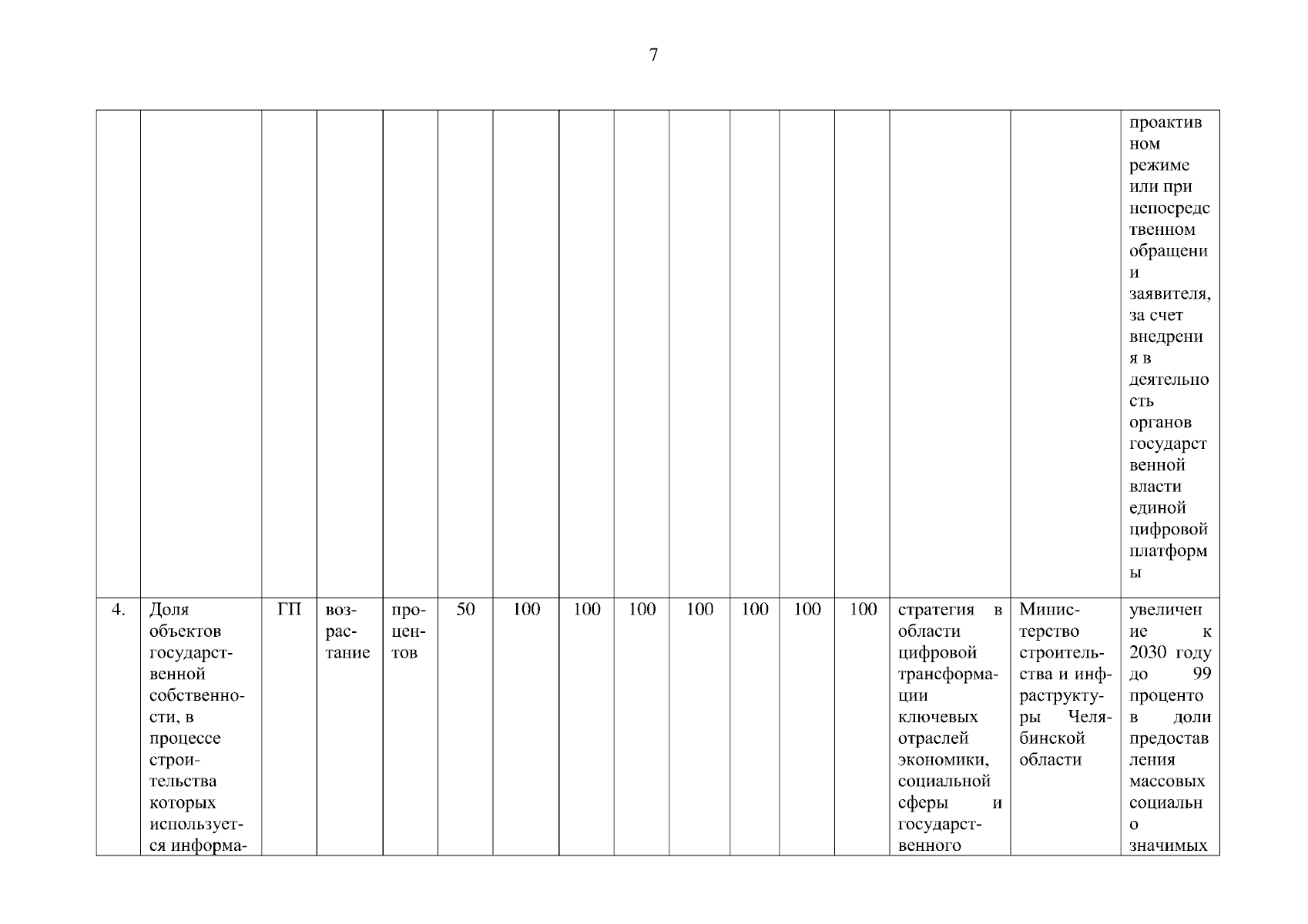 7

| | | | | | | | | | | | | | | | |
|---|---|---|---|---|---|---|---|---|---|---|---|---|---|---|---|
| | | | | | | | | | | | | | | | проактивном режиме или при непосредственном обращении заявителя, за счет внедрения в деятельность органов государственной власти единой цифровой платформы |
| 4. | Доля объектов государственной собственности, в процессе строительства которых используется информа- | ГП | возрастание | процентов | 50 | 100 | 100 | 100 | 100 | 100 | 100 | 100 | стратегия в области цифровой трансформации ключевых отраслей экономики, социальной сферы и государственного | Министерство строительства и инфраструктуры Челябинской области | увеличение к 2030 году до 99 процентов доли предоставления массовых социально значимых |